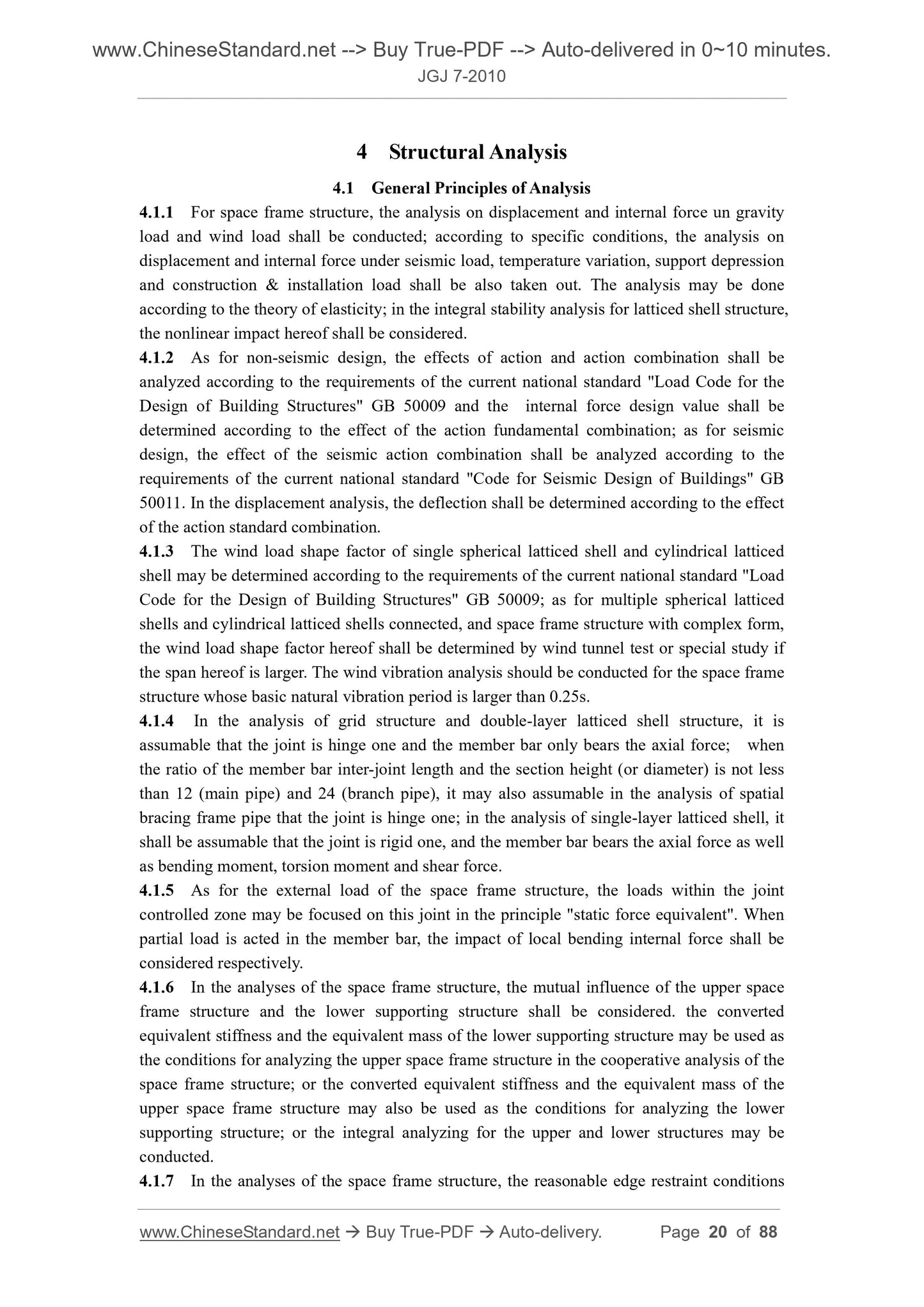 www.ChineseStandard.net --> Buy True-PDF --> Auto-delivered in 0~10 minutes.
JGJ 7-2010

4 Structural Analysis

4.1 General Principles of Analysis

4.1.1 For space frame structure, the analysis on displacement and internal force un gravity load and wind load shall be conducted; according to specific conditions, the analysis on displacement and internal force under seismic load, temperature variation, support depression and construction & installation load shall be also taken out. The analysis may be done according to the theory of elasticity; in the integral stability analysis for latticed shell structure, the nonlinear impact hereof shall be considered.

4.1.2 As for non-seismic design, the effects of action and action combination shall be analyzed according to the requirements of the current national standard "Load Code for the Design of Building Structures" GB 50009 and the internal force design value shall be determined according to the effect of the action fundamental combination; as for seismic design, the effect of the seismic action combination shall be analyzed according to the requirements of the current national standard "Code for Seismic Design of Buildings" GB 50011. In the displacement analysis, the deflection shall be determined according to the effect of the action standard combination.

4.1.3 The wind load shape factor of single spherical latticed shell and cylindrical latticed shell may be determined according to the requirements of the current national standard "Load Code for the Design of Building Structures" GB 50009; as for multiple spherical latticed shells and cylindrical latticed shells connected, and space frame structure with complex form, the wind load shape factor hereof shall be determined by wind tunnel test or special study if the span hereof is larger. The wind vibration analysis should be conducted for the space frame structure whose basic natural vibration period is larger than 0.25s.

4.1.4 In the analysis of grid structure and double-layer latticed shell structure, it is assumable that the joint is hinge one and the member bar only bears the axial force; when the ratio of the member bar inter-joint length and the section height (or diameter) is not less than 12 (main pipe) and 24 (branch pipe), it may also assumable in the analysis of spatial bracing frame pipe that the joint is hinge one; in the analysis of single-layer latticed shell, it shall be assumable that the joint is rigid one, and the member bar bears the axial force as well as bending moment, torsion moment and shear force.

4.1.5 As for the external load of the space frame structure, the loads within the joint controlled zone may be focused on this joint in the principle "static force equivalent". When partial load is acted in the member bar, the impact of local bending internal force shall be considered respectively.

4.1.6 In the analyses of the space frame structure, the mutual influence of the upper space frame structure and the lower supporting structure shall be considered. the converted equivalent stiffness and the equivalent mass of the lower supporting structure may be used as the conditions for analyzing the upper space frame structure in the cooperative analysis of the space frame structure; or the converted equivalent stiffness and the equivalent mass of the upper space frame structure may also be used as the conditions for analyzing the lower supporting structure; or the integral analyzing for the upper and lower structures may be conducted.

4.1.7 In the analyses of the space frame structure, the reasonable edge restraint conditions

www.ChineseStandard.net → Buy True-PDF → Auto-delivery. Page 20 of 88